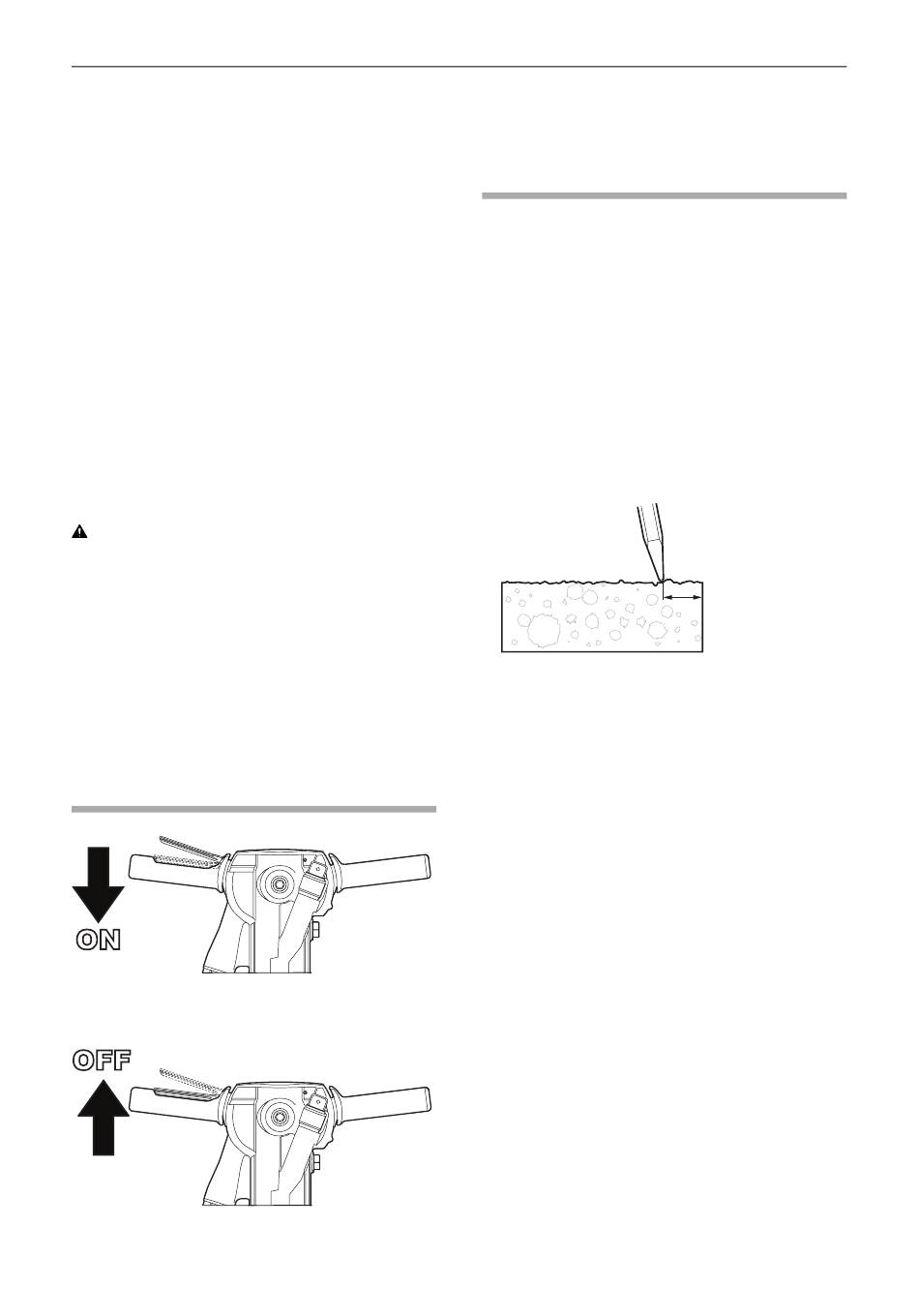 ON

OFF